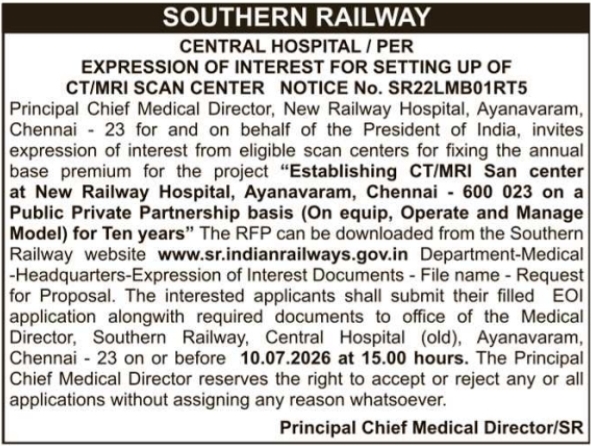 SOUTHERN RAILWAY

CENTRAL HOSPITAL / PER
EXPRESSION OF INTEREST FOR SETTING UP OF
CT/MRI SCAN CENTER NOTICE No. SR22LMB01RT5

Principal Chief Medical Director, New Railway Hospital, Ayanavaram, Chennai - 23 for and on behalf of the President of India, invites expression of interest from eligible scan centers for fixing the annual base premium for the project "Establishing CT/MRI San center at New Railway Hospital, Ayanavaram, Chennai - 600 023 on a Public Private Partnership basis (On equip, Operate and Manage Model) for Ten years" The RFP can be downloaded from the Southern Railway website www.sr.indianrailways.gov.in Department-Medical -Headquarters-Expression of Interest Documents - File name - Request for Proposal. The interested applicants shall submit their filled EOI application alongwith required documents to office of the Medical Director, Southern Railway, Central Hospital (old), Ayanavaram, Chennai - 23 on or before 10.07.2026 at 15.00 hours. The Principal Chief Medical Director reserves the right to accept or reject any or all applications without assigning any reason whatsoever.

Principal Chief Medical Director/SR